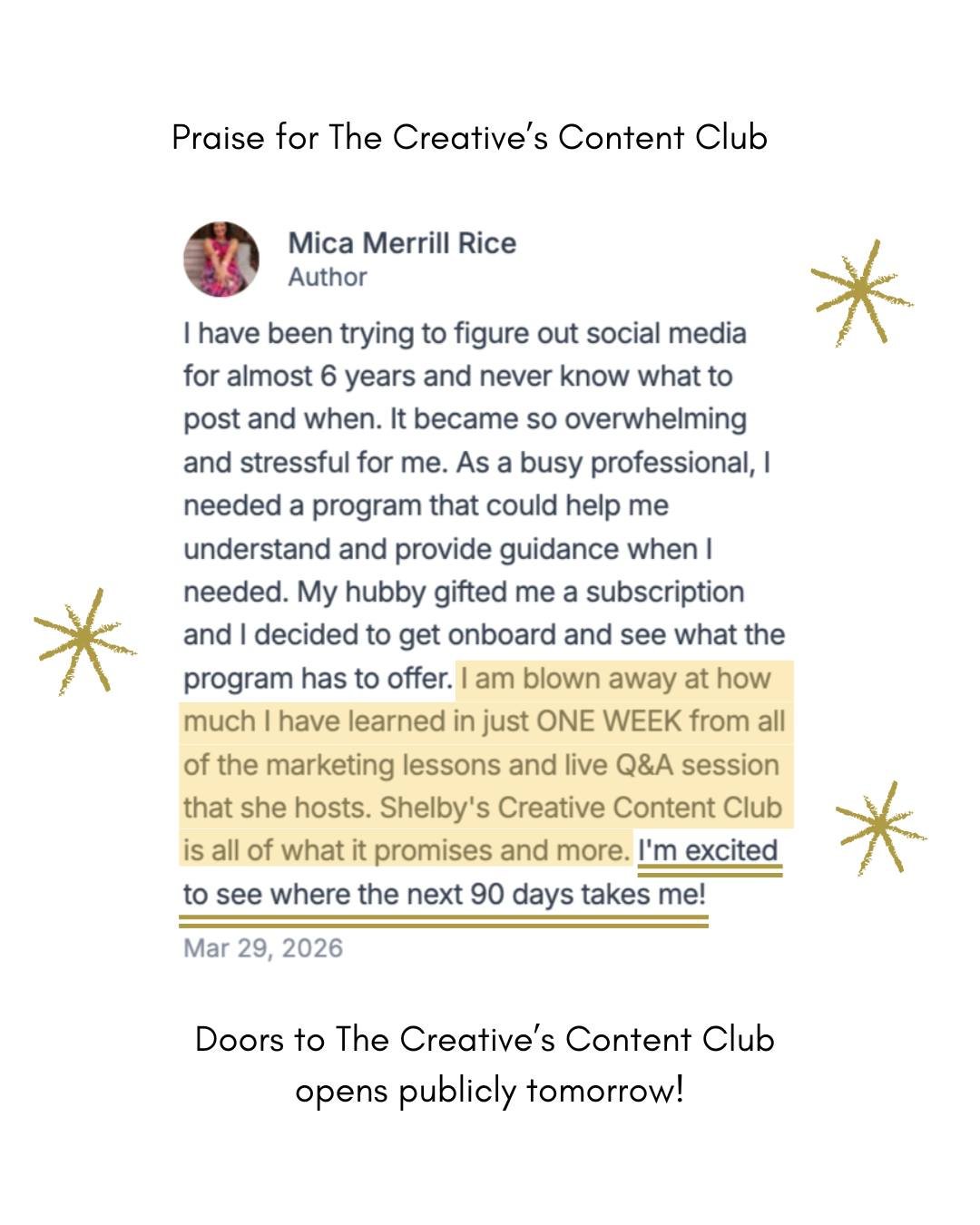 Praise for The Creative's Content Club

Mica Merrill Rice
Author

I have been trying to figure out social media for almost 6 years and never know what to post and when. It became so overwhelming and stressful for me. As a busy professional, I needed a program that could help me understand and provide guidance when I needed. My hubby gifted me a subscription and I decided to get onboard and see what the program has to offer. I am blown away at how much I have learned in just ONE WEEK from all of the marketing lessons and live Q&A session that she hosts. Shelby's Creative Content Club is all of what it promises and more. I'm excited to see where the next 90 days takes me!

Mar 29, 2026

Doors to The Creative's Content Club opens publicly tomorrow!